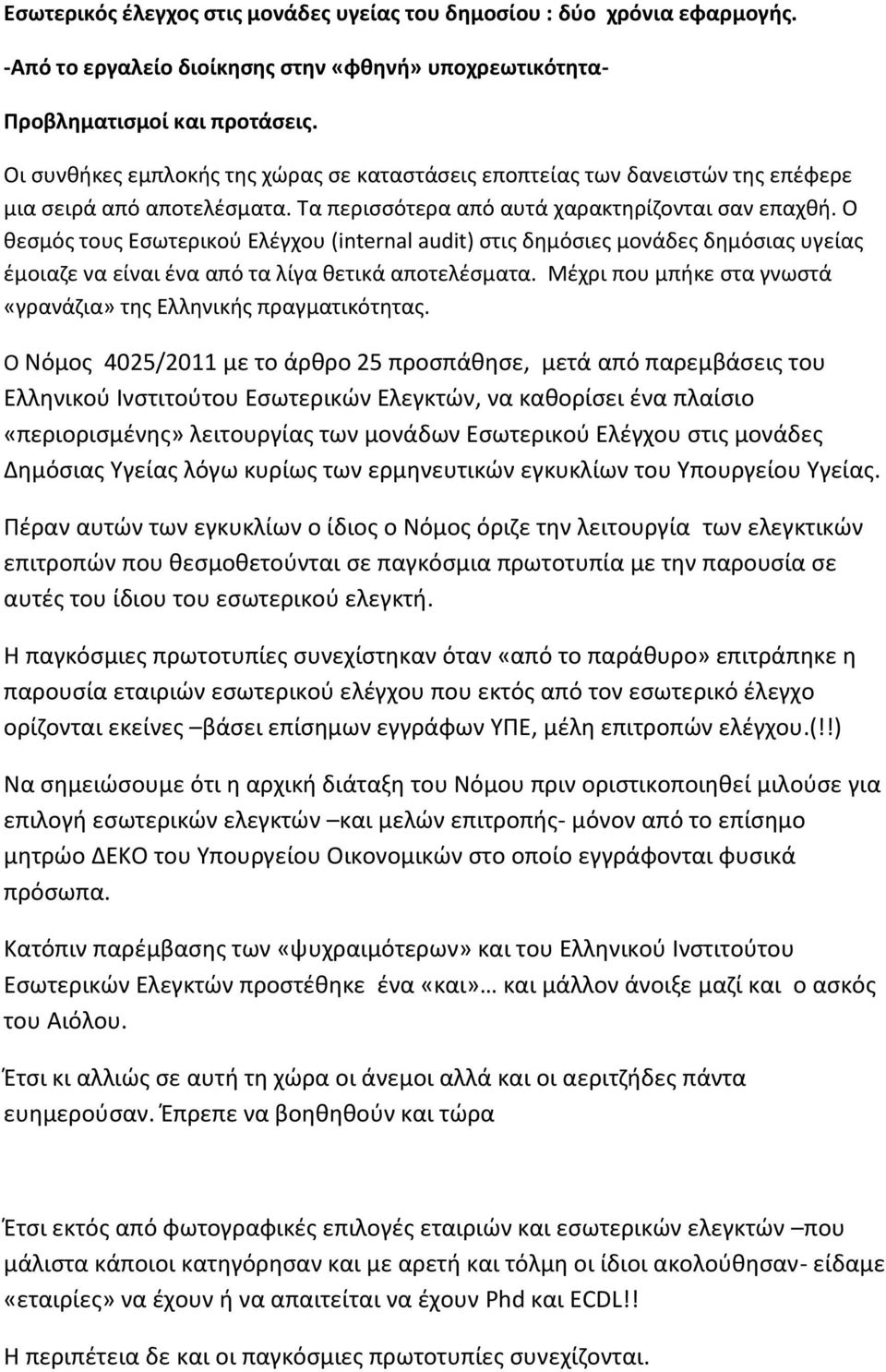 Εσωτερικός έλεγχος στις μονάδες υγείας του δημοσίου : δύο χρόνια εφαρμογής.

-Από το εργαλείο διοίκησης στην «φθηνή» υποχρεωτικότητα-

Προβληματισμοί και προτάσεις.

Οι συνθήκες εμπλοκής της χώρας σε καταστάσεις εποπτείας των δανειστών της επέφερε μια σειρά από αποτελέσματα. Τα περισσότερα από αυτά χαρακτηρίζονται σαν επαχθή. Ο θεσμός τους Εσωτερικού Ελέγχου (internal audit) στις δημόσιες μονάδες δημόσιας υγείας έμοιαζε να είναι ένα από τα λίγα θετικά αποτελέσματα. Μέχρι που μπήκε στα γνωστά «γρανάζια» της Ελληνικής πραγματικότητας.

Ο Νόμος 4025/2011 με το άρθρο 25 προσπάθησε, μετά από παρεμβάσεις του Ελληνικού Ινστιτούτου Εσωτερικών Ελεγκτών, να καθορίσει ένα πλαίσιο «περιορισμένης» λειτουργίας των μονάδων Εσωτερικού Ελέγχου στις μονάδες Δημόσιας Υγείας λόγω κυρίως των ερμηνευτικών εγκυκλίων του Υπουργείου Υγείας.

Πέραν αυτών των εγκυκλίων ο ίδιος ο Νόμος όριζε την λειτουργία των ελεγκτικών επιτροπών που θεσμοθετούνται σε παγκόσμια πρωτοτυπία με την παρουσία σε αυτές του ίδιου του εσωτερικού ελεγκτή.

Η παγκόσμιες πρωτοτυπίες συνεχίστηκαν όταν «από το παράθυρο» επιτράπηκε η παρουσία εταιριών εσωτερικού ελέγχου που εκτός από τον εσωτερικό έλεγχο ορίζονται εκείνες –βάσει επίσημων εγγράφων ΥΠΕ, μέλη επιτροπών ελέγχου.(!!)

Να σημειώσουμε ότι η αρχική διάταξη του Νόμου πριν οριστικοποιηθεί μιλούσε για επιλογή εσωτερικών ελεγκτών –και μελών επιτροπής- μόνον από το επίσημο μητρώο ΔΕΚΟ του Υπουργείου Οικονομικών στο οποίο εγγράφονται φυσικά πρόσωπα.

Κατόπιν παρέμβασης των «ψυχραιμότερων» και του Ελληνικού Ινστιτούτου Εσωτερικών Ελεγκτών προστέθηκε ένα «και»… και μάλλον άνοιξε μαζί και ο ασκός του Αιόλου.

Έτσι κι αλλιώς σε αυτή τη χώρα οι άνεμοι αλλά και οι αεριτζήδες πάντα ευημερούσαν. Έπρεπε να βοηθηθούν και τώρα

Έτσι εκτός από φωτογραφικές επιλογές εταιριών και εσωτερικών ελεγκτών –που μάλιστα κάποιοι κατηγόρησαν και με αρετή και τόλμη οι ίδιοι ακολούθησαν- είδαμε «εταιρίες» να έχουν ή να απαιτείται να έχουν Phd και ECDL!!

Η περιπέτεια δε και οι παγκόσμιες πρωτοτυπίες συνεχίζονται.